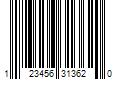 1 23456 31362 0